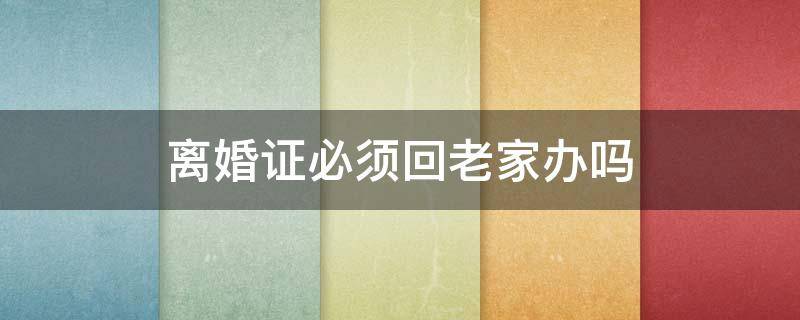 离婚证必须回老家办吗